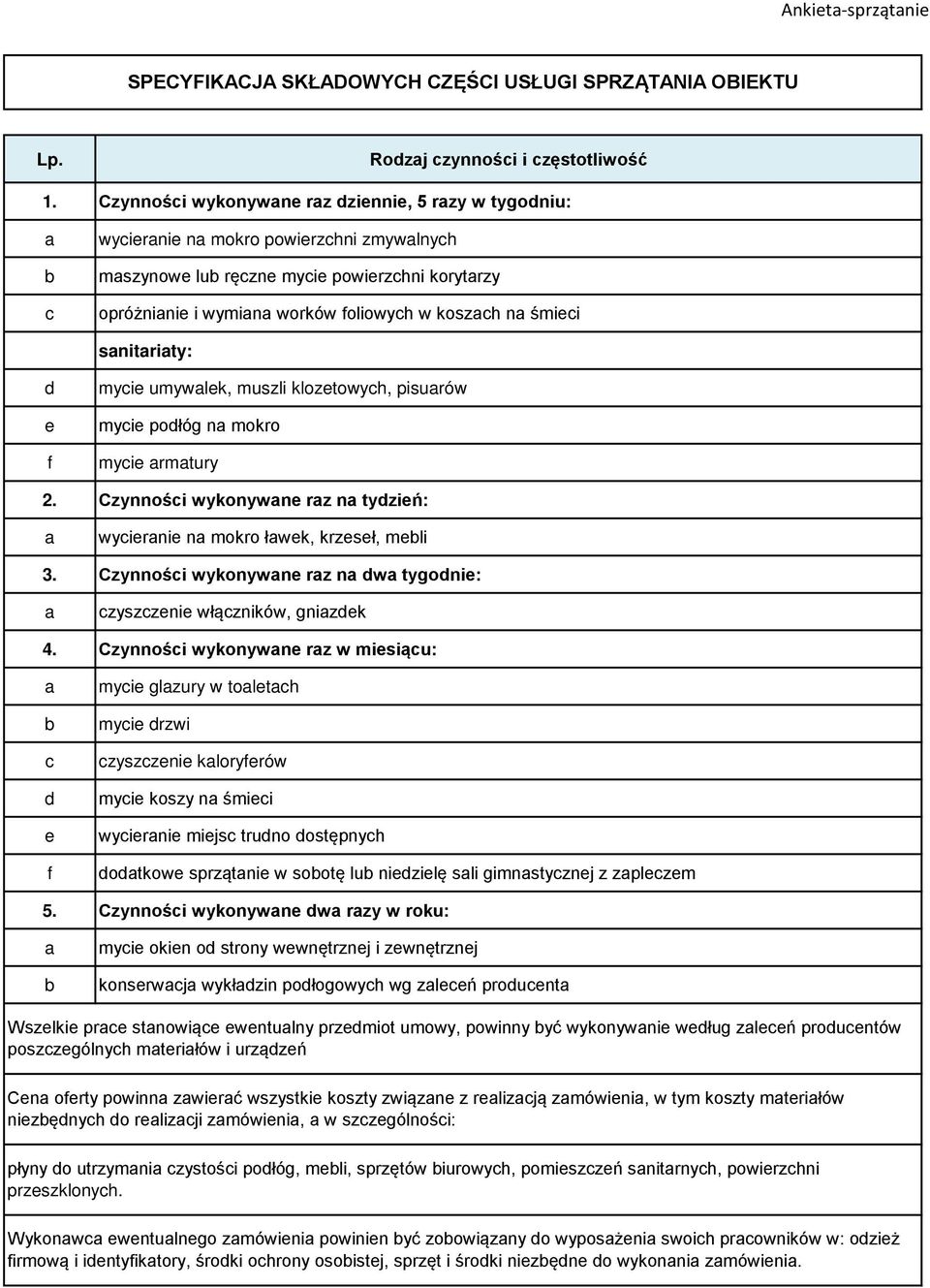 Ankieta-sprzątanie

SPECYFIKACJA SKŁADOWYCH CZĘŚCI USŁUGI SPRZĄTANIA OBIEKTU

| Lp. | Rodzaj czynności i częstotliwość |
|---|---|
| 1. | Czynności wykonywane raz dziennie, 5 razy w tygodniu: |
| a | wycieranie na mokro powierzchni zmywalnych |
| b | maszynowe lub ręczne mycie powierzchni korytarzy |
| c | opróżnianie i wymiana worków foliowych w koszach na śmieci |
| | sanitariaty: |
| d | mycie umywalek, muszli klozetowych, pisuarów |
| e | mycie podłóg na mokro |
| f | mycie armatury |
| 2. | Czynności wykonywane raz na tydzień: |
| a | wycieranie na mokro ławek, krzeseł, mebli |
| 3. | Czynności wykonywane raz na dwa tygodnie: |
| a | czyszczenie włączników, gniazdek |
| 4. | Czynności wykonywane raz w miesiącu: |
| a | mycie glazury w toaletach |
| b | mycie drzwi |
| c | czyszczenie kaloryferów |
| d | mycie koszy na śmieci |
| e | wycieranie miejsc trudno dostępnych |
| f | dodatkowe sprzątanie w sobotę lub niedzielę sali gimnastycznej z zapleczem |
| 5. | Czynności wykonywane dwa razy w roku: |
| a | mycie okien od strony wewnętrznej i zewnętrznej |
| b | konserwacja wykładzin podłogowych wg zaleceń producenta |

Wszelkie prace stanowiące ewentualny przedmiot umowy, powinny być wykonywanie według zaleceń producentów poszczególnych materiałów i urządzeń

Cena oferty powinna zawierać wszystkie koszty związane z realizacją zamówienia, w tym koszty materiałów niezbędnych do realizacji zamówienia, a w szczególności:

płyny do utrzymania czystości podłóg, mebli, sprzętów biurowych, pomieszczeń sanitarnych, powierzchni przeszklonych.

Wykonawca ewentualnego zamówienia powinien być zobowiązany do wyposażenia swoich pracowników w: odzież firmową i identyfikatory, środki ochrony osobistej, sprzęt i środki niezbędne do wykonania zamówienia.